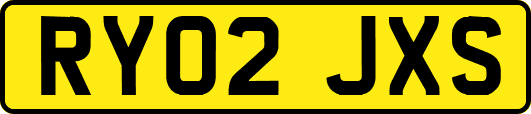 RY02 JXS